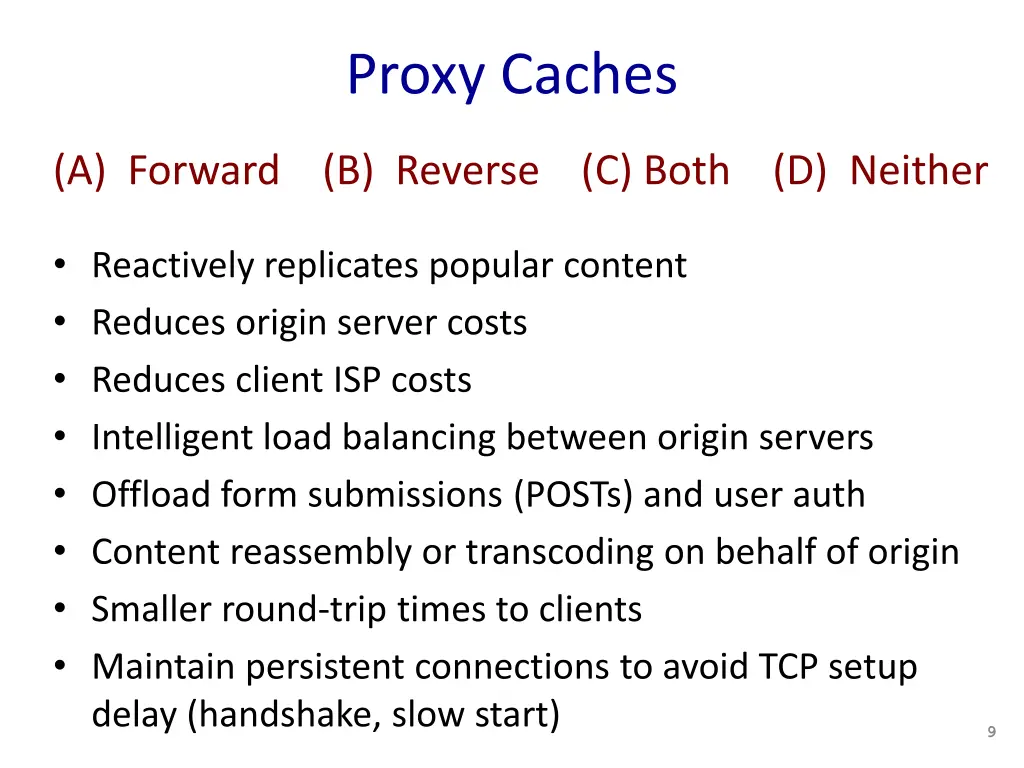 Proxy Caches

(A) Forward (B) Reverse (C) Both (D) Neither

• Reactively replicates popular content
• Reduces origin server costs
• Reduces client ISP costs
• Intelligent load balancing between origin servers
• Offload form submissions (POSTs) and user auth
• Content reassembly or transcoding on behalf of origin
• Smaller round-trip times to clients
• Maintain persistent connections to avoid TCP setup delay (handshake, slow start)

9